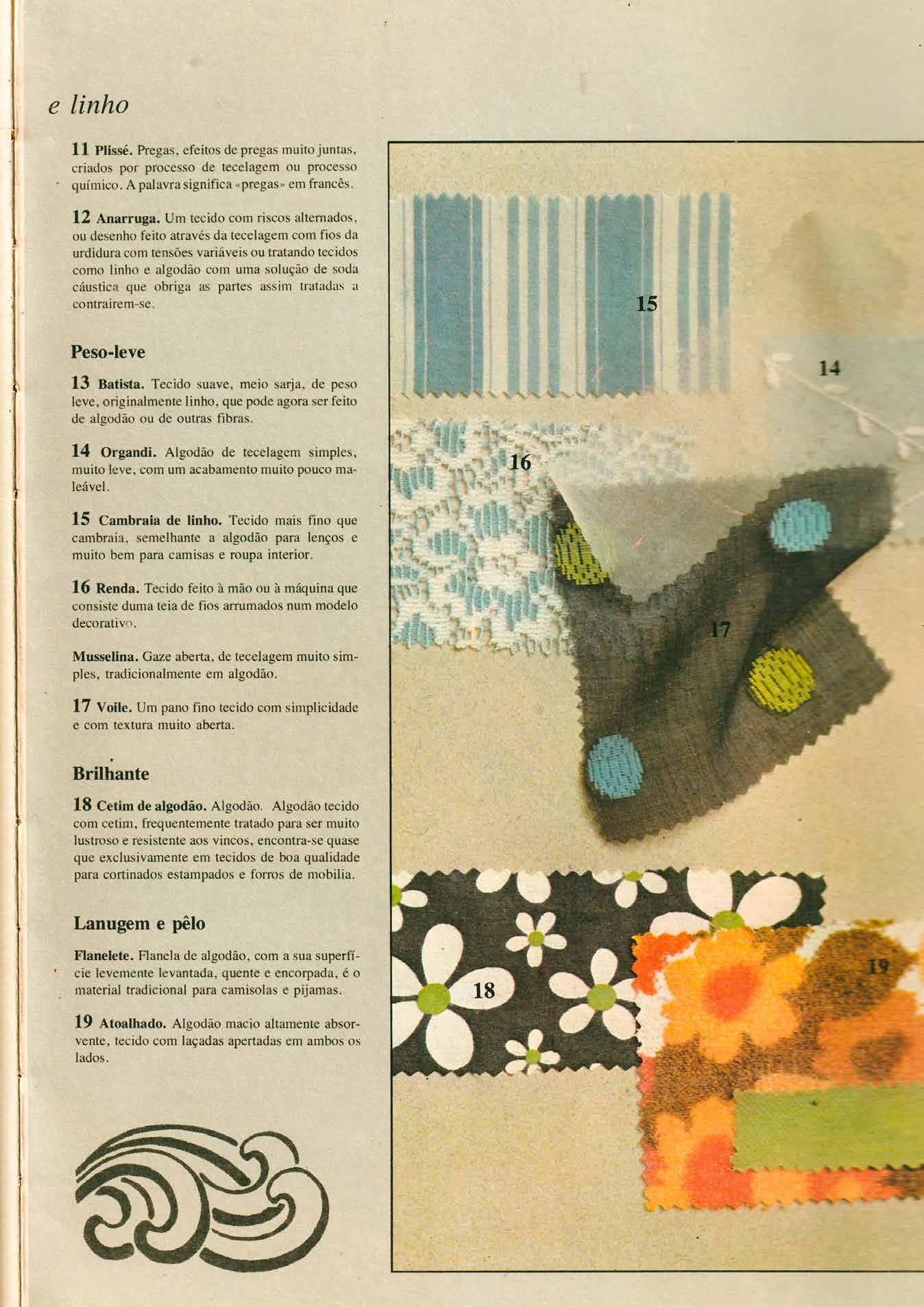 e linho

11 Plissé. Pregas, efeitos de pregas muito juntas, criados por processo de tecelagem ou processo químico. A palavra significa «pregas» em francês.

12 Anarruga. Um tecido com riscos alternados, ou desenho feito através da tecelagem com fios da urdidura com tensões variáveis ou tratando tecidos como linho e algodão com uma solução de soda cáustica que obriga as partes assim tratadas a contrairem-se.

Peso-leve

13 Batista. Tecido suave, meio sarja, de peso leve, originalmente linho, que pode agora ser feito de algodão ou de outras fibras.

14 Organdi. Algodão de tecelagem simples, muito leve, com um acabamento muito pouco maleável.

15 Cambraia de linho. Tecido mais fino que cambraia, semelhante a algodão para lenços e muito bem para camisas e roupa interior.

16 Renda. Tecido feito à mão ou à máquina que consiste duma teia de fios arrumados num modelo decorativo.

Musselina. Gaze aberta, de tecelagem muito simples, tradicionalmente em algodão.

17 Voile. Um pano fino tecido com simplicidade e com textura muito aberta.

Brilhante

18 Cetim de algodão. Algodão. Algodão tecido com cetim, frequentemente tratado para ser muito lustroso e resistente aos vincos, encontra-se quase que exclusivamente em tecidos de boa qualidade para cortinados estampados e forros de mobilia.

Lanugem e pêlo

Flanelete. Flanela de algodão, com a sua superfície levemente levantada, quente e encorpada, é o material tradicional para camisolas e pijamas.

19 Atoalhado. Algodão macio altamente absorvente, tecido com laçadas apertadas em ambos os lados.

15

14

16

17

18

19